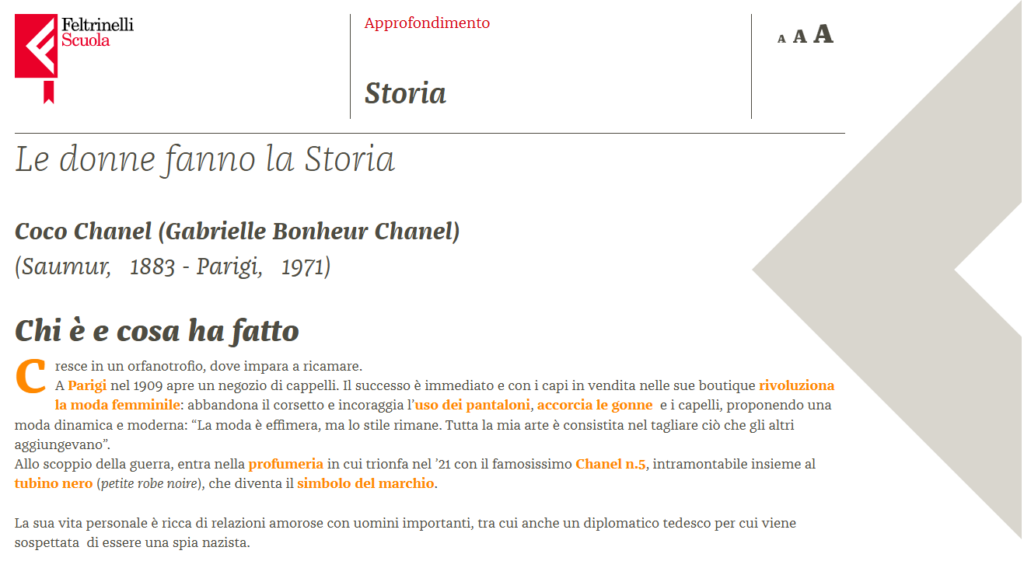 Feltrinelli Scuola

Approfondimento

Storia

A A A

Le donne fanno la Storia

Coco Chanel (Gabrielle Bonheur Chanel)
(Saumur, 1883 - Parigi, 1971)

Chi è e cosa ha fatto

Cresce in un orfanotrofio, dove impara a ricamare.
A Parigi nel 1909 apre un negozio di cappelli. Il successo è immediato e con i capi in vendita nelle sue boutique rivoluziona la moda femminile: abbandona il corsetto e incoraggia l'uso dei pantaloni, accorcia le gonne e i capelli, proponendo una moda dinamica e moderna: "La moda è effimera, ma lo stile rimane. Tutta la mia arte è consistita nel tagliare ciò che gli altri aggiungevano".
Allo scoppio della guerra, entra nella profumeria in cui trionfa nel '21 con il famosissimo Chanel n.5, intramontabile insieme al tubino nero (petite robe noire), che diventa il simbolo del marchio.

La sua vita personale è ricca di relazioni amorose con uomini importanti, tra cui anche un diplomatico tedesco per cui viene sospettata di essere una spia nazista.